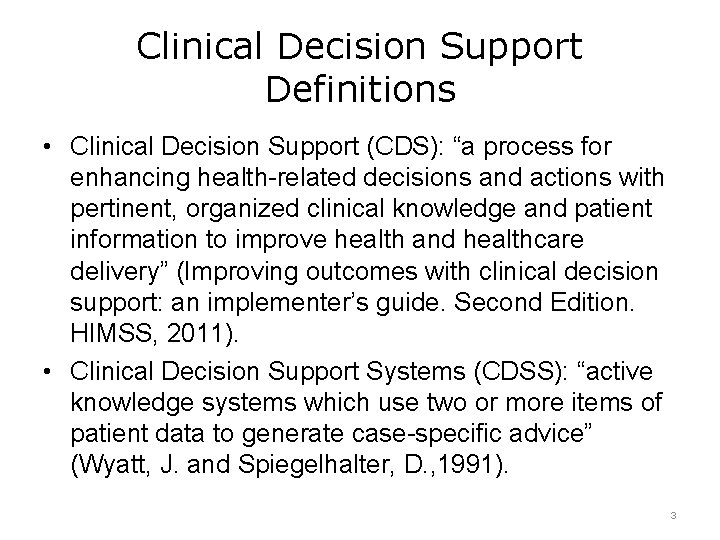 Clinical Decision Support Definitions

• Clinical Decision Support (CDS): “a process for enhancing health-related decisions and actions with pertinent, organized clinical knowledge and patient information to improve health and healthcare delivery” (Improving outcomes with clinical decision support: an implementer’s guide. Second Edition. HIMSS, 2011).

• Clinical Decision Support Systems (CDSS): “active knowledge systems which use two or more items of patient data to generate case-specific advice” (Wyatt, J. and Spiegelhalter, D.,1991).

3